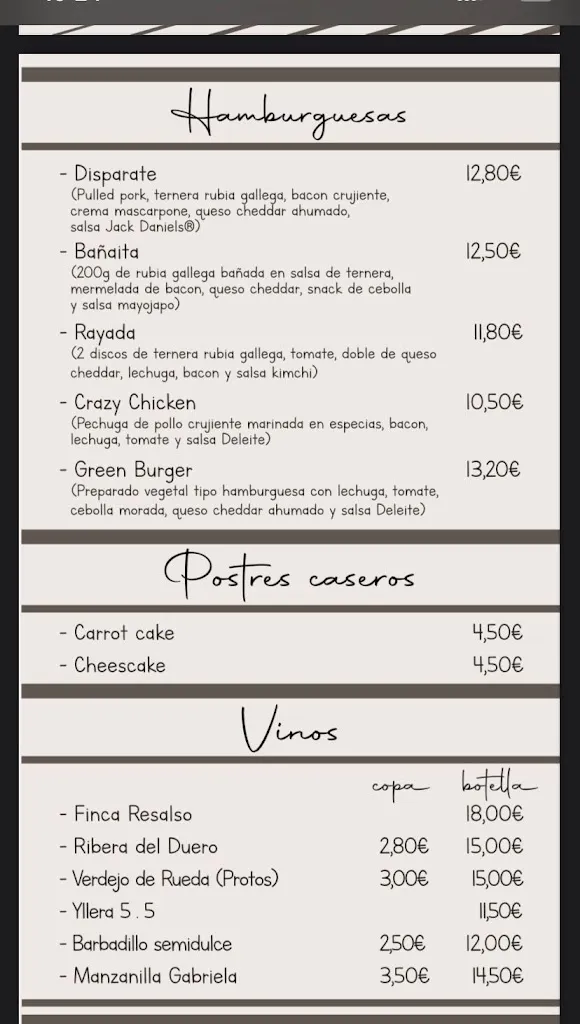 Hamburguesas

- Disparate 12,80€
(Pulled pork, ternera rubia gallega, bacon crujiente, crema mascarpone, queso cheddar ahumado, salsa Jack Daniels®)

- Bañaita 12,50€
(200g de rubia gallega bañada en salsa de ternera, mermelada de bacon, queso cheddar, snack de cebolla y salsa mayojapo)

- Rayada 11,80€
(2 discos de ternera rubia gallega, tomate, doble de queso cheddar, lechuga, bacon y salsa kimchi)

- Crazy Chicken 10,50€
(Pechuga de pollo crujiente marinada en especias, bacon, lechuga, tomate y salsa Deleite)

- Green Burger 13,20€
(Preparado vegetal tipo hamburguesa con lechuga, tomate, cebolla morada, queso cheddar ahumado y salsa Deleite)

Postres caseros

- Carrot cake 4,50€
- Cheescake 4,50€

Vinos

| | copa | botella |
|---|---|---|
| - Finca Resalso | | 18,00€ |
| - Ribera del Duero | 2,80€ | 15,00€ |
| - Verdejo de Rueda (Protos) | 3,00€ | 15,00€ |
| - Yllera 5 . 5 | | 11,50€ |
| - Barbadillo semidulce | 2,50€ | 12,00€ |
| - Manzanilla Gabriela | 3,50€ | 14,50€ |